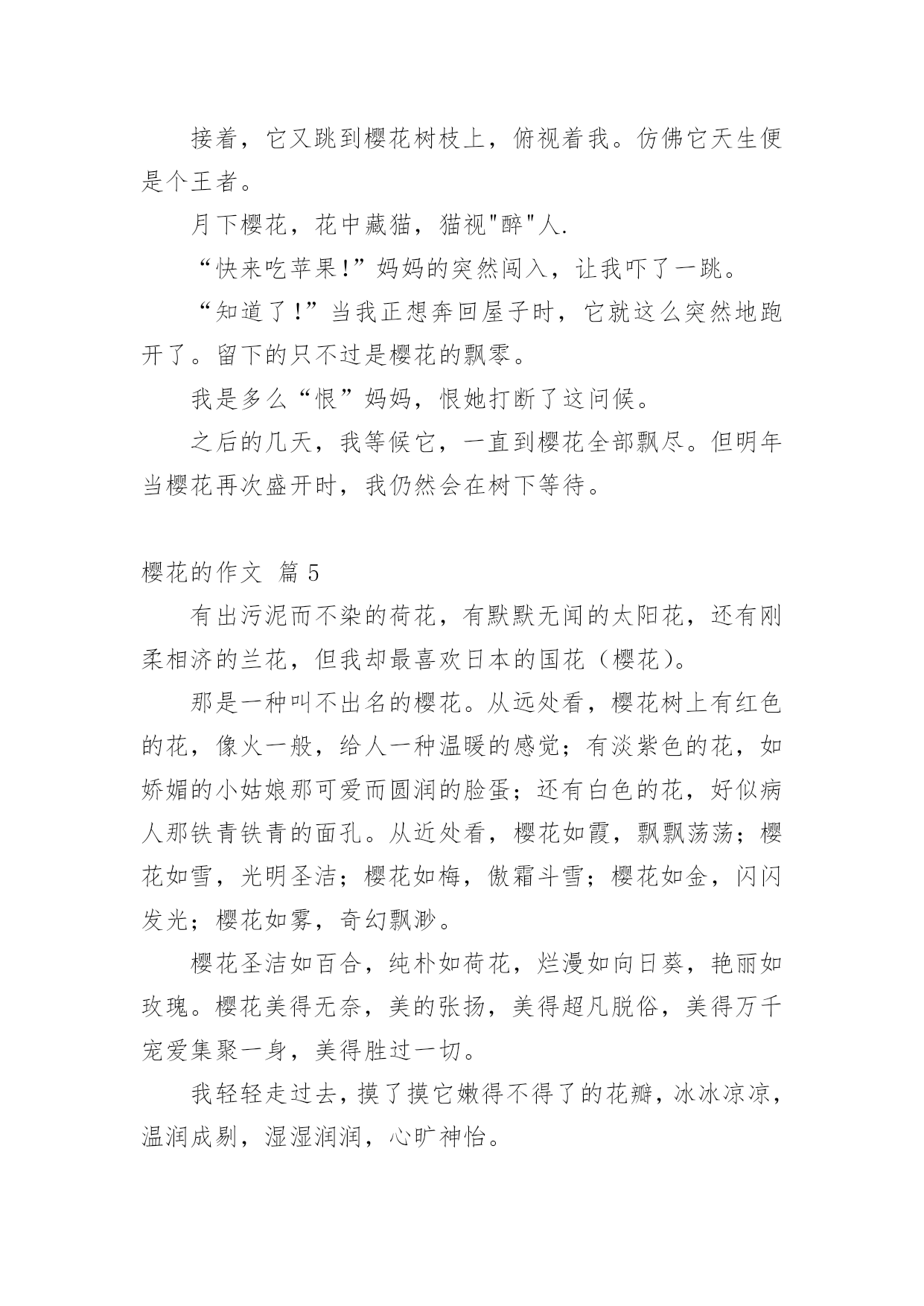 接着，它又跳到樱花树枝上，俯视着我。仿佛它天生便是个王者。

月下樱花，花中藏猫，猫视"醉"人.

“快来吃苹果!”妈妈的突然闯入，让我吓了一跳。

“知道了!”当我正想奔回屋子时，它就这么突然地跑开了。留下的只不过是樱花的飘零。

我是多么“恨”妈妈，恨她打断了这问候。

之后的几天，我等候它，一直到樱花全部飘尽。但明年当樱花再次盛开时，我仍然会在树下等待。

樱花的作文 篇5

有出污泥而不染的荷花，有默默无闻的太阳花，还有刚柔相济的兰花，但我却最喜欢日本的国花（樱花）。

那是一种叫不出名的樱花。从远处看，樱花树上有红色的花，像火一般，给人一种温暖的感觉；有淡紫色的花，如娇媚的小姑娘那可爱而圆润的脸蛋；还有白色的花，好似病人那铁青铁青的面孔。从近处看，樱花如霞，飘飘荡荡；樱花如雪，光明圣洁；樱花如梅，傲霜斗雪；樱花如金，闪闪发光；樱花如雾，奇幻飘渺。

樱花圣洁如百合，纯朴如荷花，烂漫如向日葵，艳丽如玫瑰。樱花美得无奈，美的张扬，美得超凡脱俗，美得万千宠爱集聚一身，美得胜过一切。

我轻轻走过去，摸了摸它嫩得不得了的花瓣，冰冰凉凉，温润成剔，湿湿润润，心旷神怡。